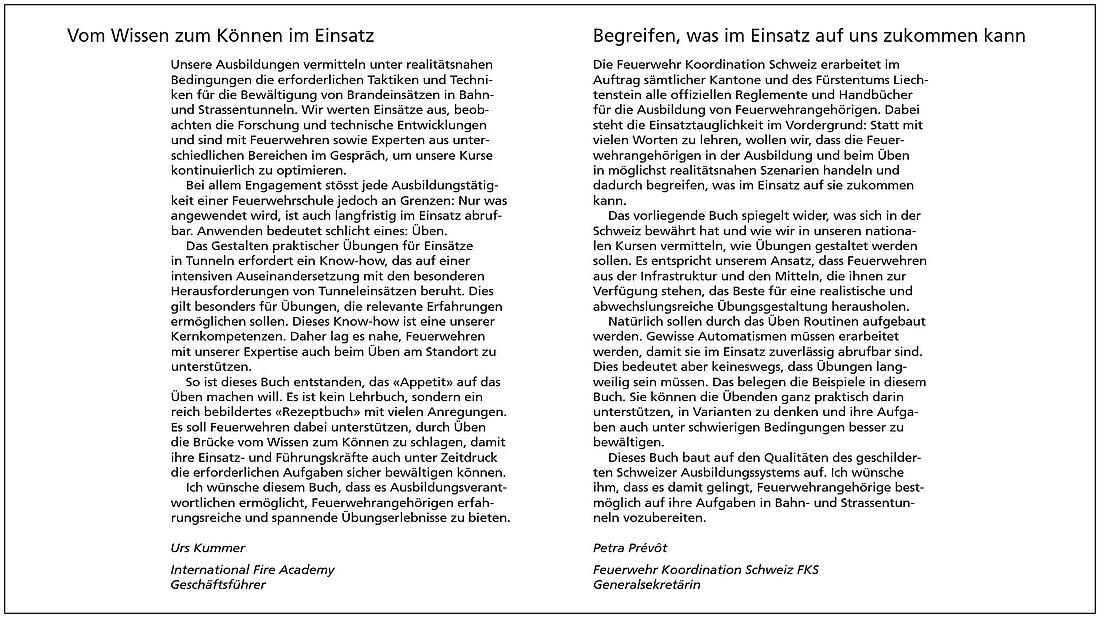 Vom Wissen zum Können im Einsatz

Unsere Ausbildungen vermitteln unter realitätsnahen Bedingungen die erforderlichen Taktiken und Techniken für die Bewältigung von Brandeinsätzen in Bahn- und Strassentunneln. Wir werten Einsätze aus, beobachten die Forschung und technische Entwicklungen und sind mit Feuerwehren sowie Experten aus unterschiedlichen Bereichen im Gespräch, um unsere Kurse kontinuierlich zu optimieren.

Bei allem Engagement stösst jede Ausbildungstätigkeit einer Feuerwehrschule jedoch an Grenzen: Nur was angewendet wird, ist auch langfristig im Einsatz abrufbar. Anwenden bedeutet schlicht eines: Üben.

Das Gestalten praktischer Übungen für Einsätze in Tunneln erfordert ein Know-how, das auf einer intensiven Auseinandersetzung mit den besonderen Herausforderungen von Tunneleinsätzen beruht. Dies gilt besonders für Übungen, die relevante Erfahrungen ermöglichen sollen. Dieses Know-how ist eine unserer Kernkompetenzen. Daher lag es nahe, Feuerwehren mit unserer Expertise auch beim Üben am Standort zu unterstützen.

So ist dieses Buch entstanden, das «Appetit» auf das Üben machen will. Es ist kein Lehrbuch, sondern ein reich bebildertes «Rezeptbuch» mit vielen Anregungen. Es soll Feuerwehren dabei unterstützen, durch Üben die Brücke vom Wissen zum Können zu schlagen, damit ihre Einsatz- und Führungskräfte auch unter Zeitdruck die erforderlichen Aufgaben sicher bewältigen können.

Ich wünsche diesem Buch, dass es Ausbildungsverantwortlichen ermöglicht, Feuerwehrangehörigen erfahrungsreiche und spannende Übungserlebnisse zu bieten.

Urs Kummer

International Fire Academy
Geschäftsführer

Begreifen, was im Einsatz auf uns zukommen kann

Die Feuerwehr Koordination Schweiz erarbeitet im Auftrag sämtlicher Kantone und des Fürstentums Liechtenstein alle offiziellen Reglemente und Handbücher für die Ausbildung von Feuerwehrangehörigen. Dabei steht die Einsatztauglichkeit im Vordergrund: Statt mit vielen Worten zu lehren, wollen wir, dass die Feuerwehrangehörigen in der Ausbildung und beim Üben in möglichst realitätsnahen Szenarien handeln und dadurch begreifen, was im Einsatz auf sie zukommen kann.

Das vorliegende Buch spiegelt wider, was sich in der Schweiz bewährt hat und wie wir in unseren nationalen Kursen vermitteln, wie Übungen gestaltet werden sollen. Es entspricht unserem Ansatz, dass Feuerwehren aus der Infrastruktur und den Mitteln, die ihnen zur Verfügung stehen, das Beste für eine realistische und abwechslungsreiche Übungsgestaltung herausholen.

Natürlich sollen durch das Üben Routinen aufgebaut werden. Gewisse Automatismen müssen erarbeitet werden, damit sie im Einsatz zuverlässig abrufbar sind. Dies bedeutet aber keineswegs, dass Übungen langweilig sein müssen. Das belegen die Beispiele in diesem Buch. Sie können die Übenden ganz praktisch darin unterstützen, in Varianten zu denken und ihre Aufgaben auch unter schwierigen Bedingungen besser zu bewältigen.

Dieses Buch baut auf den Qualitäten des geschilderten Schweizer Ausbildungssystems auf. Ich wünsche ihm, dass es damit gelingt, Feuerwehrangehörige bestmöglich auf ihre Aufgaben in Bahn- und Strassentunneln vozubereiten.

Petra Prévôt

Feuerwehr Koordination Schweiz FKS
Generalsekretärin